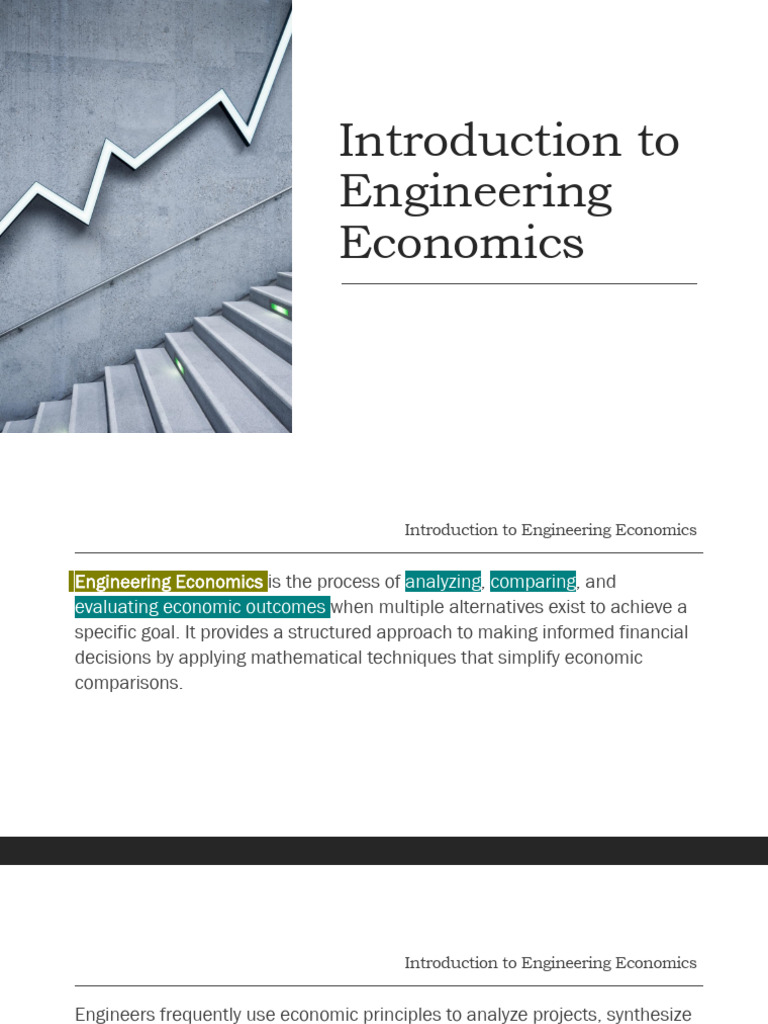 Introduction to Engineering Economics

Introduction to Engineering Economics

Engineering Economics is the process of analyzing, comparing, and evaluating economic outcomes when multiple alternatives exist to achieve a specific goal. It provides a structured approach to making informed financial decisions by applying mathematical techniques that simplify economic comparisons.

Introduction to Engineering Economics

Engineers frequently use economic principles to analyze projects, synthesize